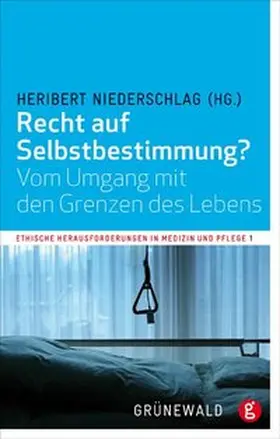 HERIBERT NIEDERSCHLAG (HG.)

Recht auf Selbstbestimmung?

Vom Umgang mit den Grenzen des Lebens

ETHISCHE HERAUSFORDERUNGEN IN MEDIZIN UND PFLEGE 1

GRÜNEWALD

g